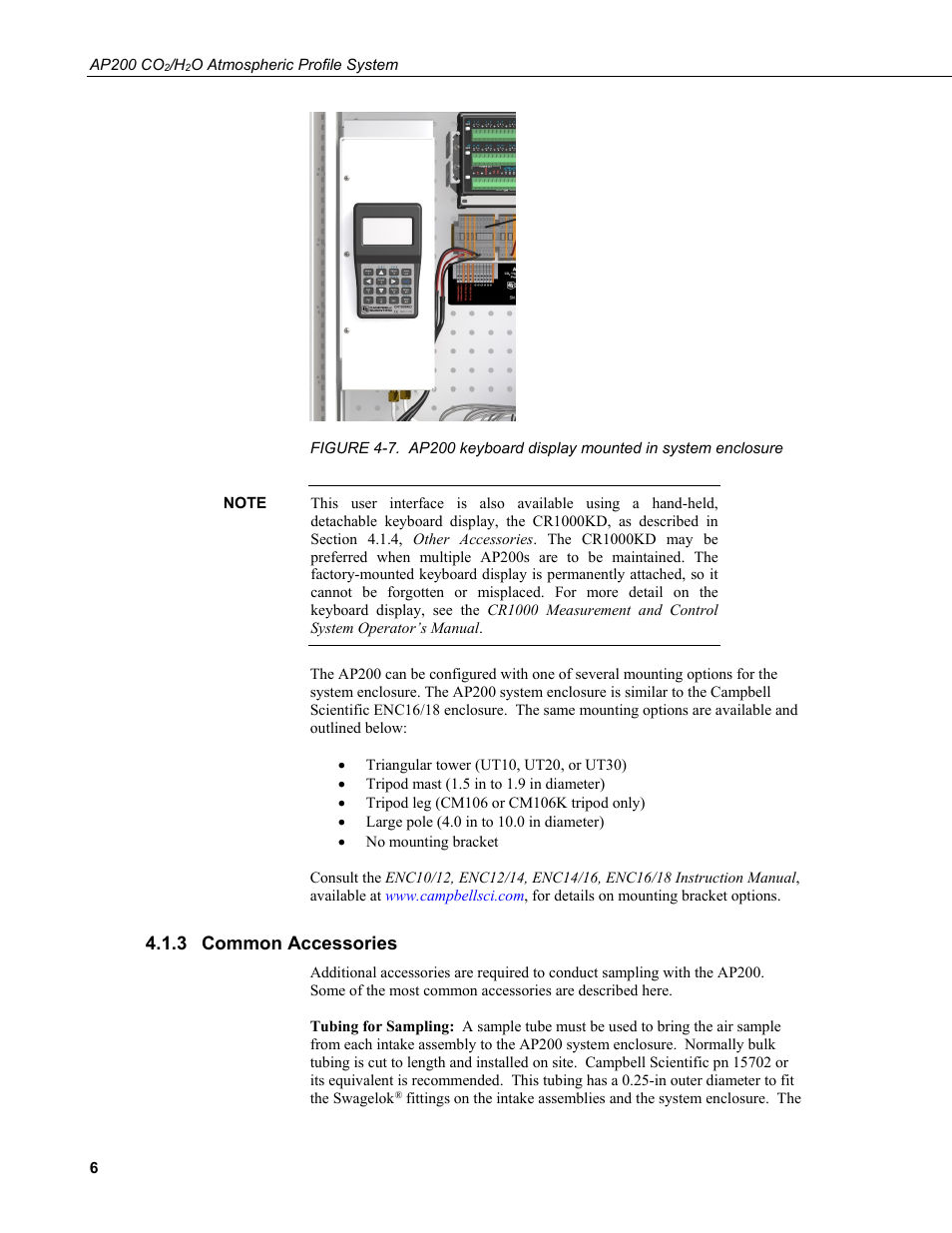 AP200 $CO_2$/$H_2O$ Atmospheric Profile System

FIGURE 4-7. AP200 keyboard display mounted in system enclosure

NOTE

This user interface is also available using a hand-held, detachable keyboard display, the CR1000KD, as described in Section 4.1.4, Other Accessories. The CR1000KD may be preferred when multiple AP200s are to be maintained. The factory-mounted keyboard display is permanently attached, so it cannot be forgotten or misplaced. For more detail on the keyboard display, see the CR1000 Measurement and Control System Operator's Manual.

The AP200 can be configured with one of several mounting options for the system enclosure. The AP200 system enclosure is similar to the Campbell Scientific ENC16/18 enclosure. The same mounting options are available and outlined below:

• Triangular tower (UT10, UT20, or UT30)
• Tripod mast (1.5 in to 1.9 in diameter)
• Tripod leg (CM106 or CM106K tripod only)
• Large pole (4.0 in to 10.0 in diameter)
• No mounting bracket

Consult the ENC10/12, ENC12/14, ENC14/16, ENC16/18 Instruction Manual, available at www.campbellsci.com, for details on mounting bracket options.

4.1.3 Common Accessories

Additional accessories are required to conduct sampling with the AP200. Some of the most common accessories are described here.

Tubing for Sampling: A sample tube must be used to bring the air sample from each intake assembly to the AP200 system enclosure. Normally bulk tubing is cut to length and installed on site. Campbell Scientific pn 15702 or its equivalent is recommended. This tubing has a 0.25-in outer diameter to fit the Swagelok® fittings on the intake assemblies and the system enclosure. The

6